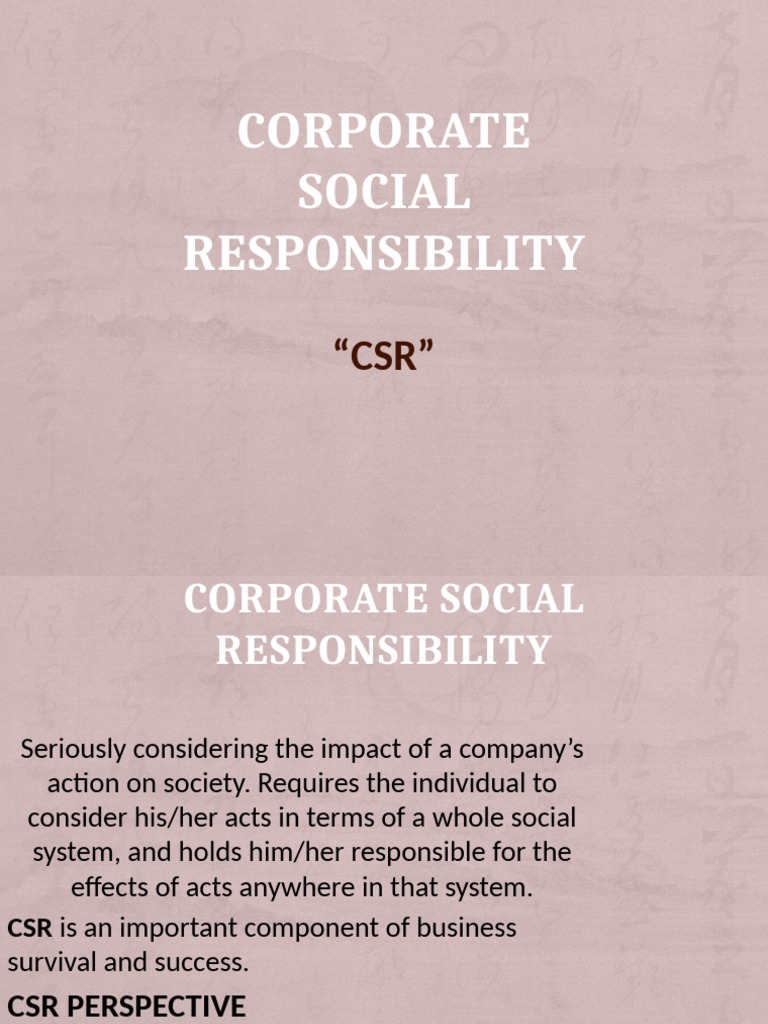 CORPORATE SOCIAL RESPONSIBILITY

“CSR”

CORPORATE SOCIAL RESPONSIBILITY

Seriously considering the impact of a company’s action on society. Requires the individual to consider his/her acts in terms of a whole social system, and holds him/her responsible for the effects of acts anywhere in that system.

CSR is an important component of business survival and success.

CSR PERSPECTIVE